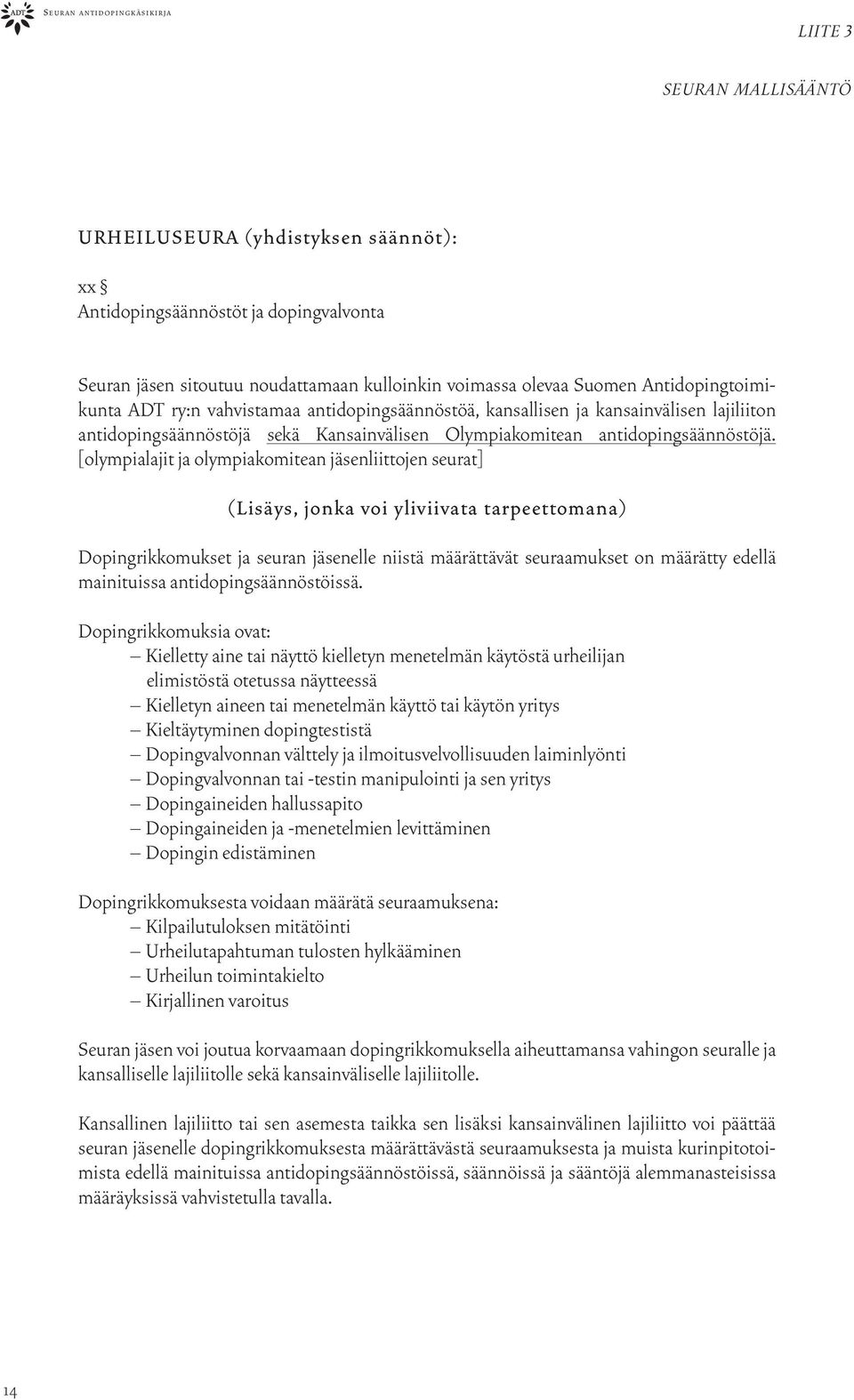 ADT Seuran antidopingkäsikirja

LIITE 3

SEURAN MALLISÄÄNTÖ

URHEILUSEURA (yhdistyksen säännöt):

xx §
Antidopingsäännöstöt ja dopingvalvonta

Seuran jäsen sitoutuu noudattamaan kulloinkin voimassa olevaa Suomen Antidopingtoimikunta ADT ry:n vahvistamaa antidopingsäännöstöä, kansallisen ja kansainvälisen lajiliiton antidopingsäännöstöjä sekä Kansainvälisen Olympiakomitean antidopingsäännöstöjä. [olympialajit ja olympiakomitean jäsenliittojen seurat]

(Lisäys, jonka voi yliviivata tarpeettomana)

Dopingrikkomukset ja seuran jäsenelle niistä määrättävät seuraamukset on määrätty edellä mainituissa antidopingsäännöstöissä.

Dopingrikkomuksia ovat:
– Kielletty aine tai näyttö kielletyn menetelmän käytöstä urheilijan elimistöstä otetussa näytteessä
– Kielletyn aineen tai menetelmän käyttö tai käytön yritys
– Kieltäytyminen dopingtestistä
– Dopingvalvonnan välttely ja ilmoitusvelvollisuuden laiminlyönti
– Dopingvalvonnan tai -testin manipulointi ja sen yritys
– Dopingaineiden hallussapito
– Dopingaineiden ja -menetelmien levittäminen
– Dopingin edistäminen

Dopingrikkomuksesta voidaan määrätä seuraamuksena:
– Kilpailutuloksen mitätöinti
– Urheilutapahtuman tulosten hylkääminen
– Urheilun toimintakielto
– Kirjallinen varoitus

Seuran jäsen voi joutua korvaamaan dopingrikkomuksella aiheuttamansa vahingon seuralle ja kansalliselle lajiliitolle sekä kansainväliselle lajiliitolle.

Kansallinen lajiliitto tai sen asemesta taikka sen lisäksi kansainvälinen lajiliitto voi päättää seuran jäsenelle dopingrikkomuksesta määrättävästä seuraamuksesta ja muista kurinpitotoimista edellä mainituissa antidopingsäännöstöissä, säännöissä ja sääntöjä alemmanasteisissa määräyksissä vahvistetulla tavalla.

14